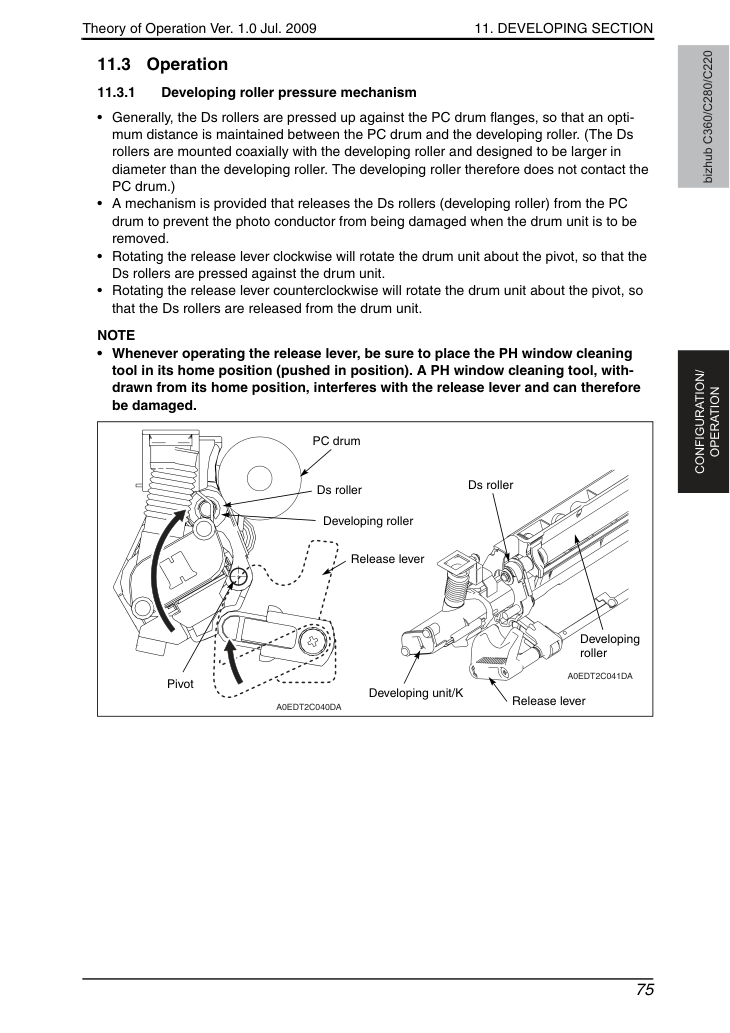 Theory of Operation Ver. 1.0 Jul. 2009

11. DEVELOPING SECTION

11.3 Operation

11.3.1 Developing roller pressure mechanism

• Generally, the Ds rollers are pressed up against the PC drum flanges, so that an optimum distance is maintained between the PC drum and the developing roller. (The Ds rollers are mounted coaxially with the developing roller and designed to be larger in diameter than the developing roller. The developing roller therefore does not contact the PC drum.)
• A mechanism is provided that releases the Ds rollers (developing roller) from the PC drum to prevent the photo conductor from being damaged when the drum unit is to be removed.
• Rotating the release lever clockwise will rotate the drum unit about the pivot, so that the Ds rollers are pressed against the drum unit.
• Rotating the release lever counterclockwise will rotate the drum unit about the pivot, so that the Ds rollers are released from the drum unit.

NOTE
• Whenever operating the release lever, be sure to place the PH window cleaning tool in its home position (pushed in position). A PH window cleaning tool, withdrawn from its home position, interferes with the release lever and can therefore be damaged.

PC drum
Ds roller
Developing roller
Release lever
Pivot
A0EDT2C040DA

Ds roller
Developing roller
A0EDT2C041DA
Developing unit/K
Release lever

bizhub C360/C280/C220

CONFIGURATION/ OPERATION

75